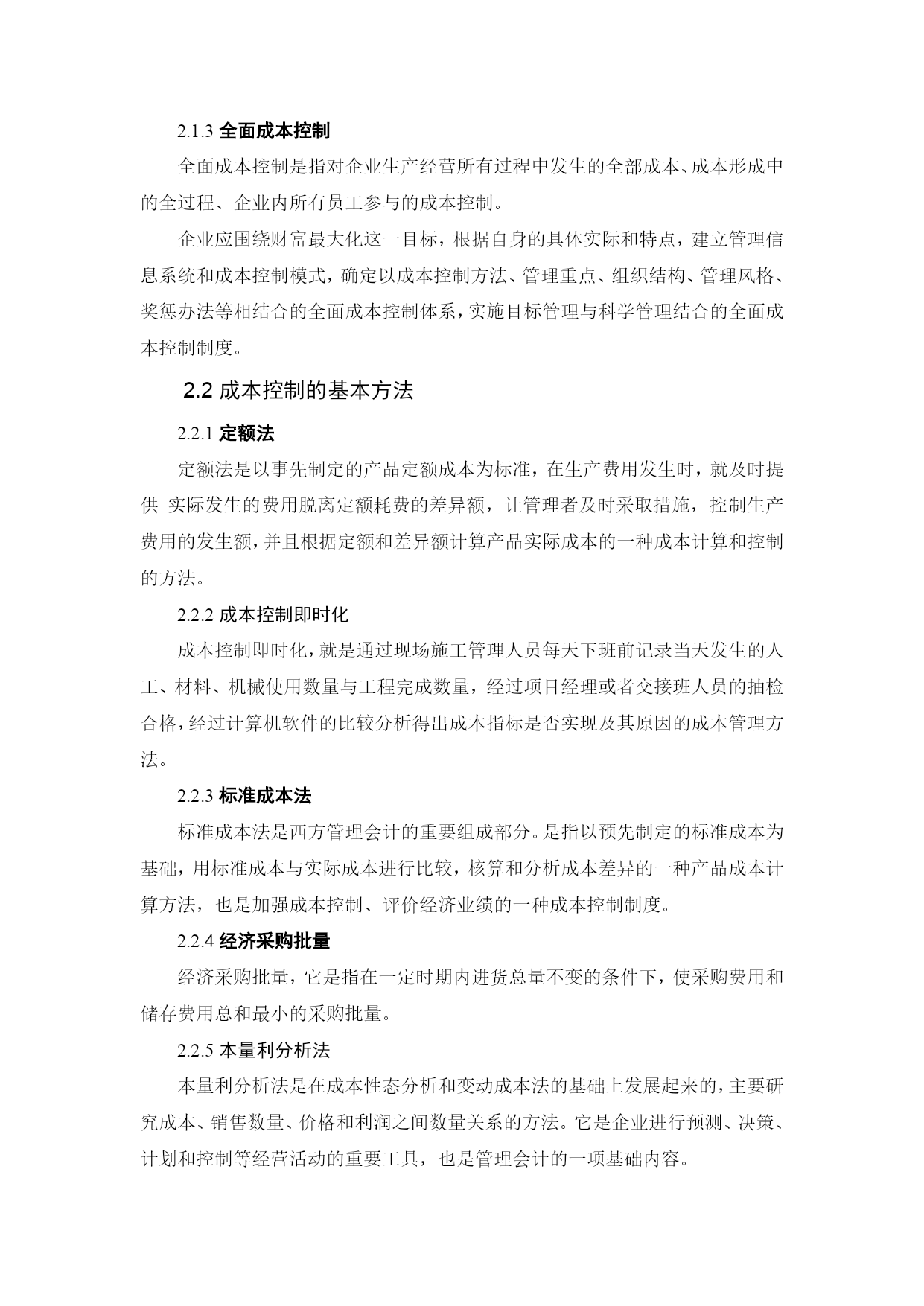 2.1.3 全面成本控制

全面成本控制是指对企业生产经营所有过程中发生的全部成本、成本形成中的全过程、企业内所有员工参与的成本控制。

企业应围绕财富最大化这一目标，根据自身的具体实际和特点，建立管理信息系统和成本控制模式，确定以成本控制方法、管理重点、组织结构、管理风格、奖惩办法等相结合的全面成本控制体系，实施目标管理与科学管理结合的全面成本控制制度。

2.2 成本控制的基本方法

2.2.1 定额法

定额法是以事先制定的产品定额成本为标准，在生产费用发生时，就及时提供 实际发生的费用脱离定额耗费的差异额，让管理者及时采取措施，控制生产费用的发生额，并且根据定额和差异额计算产品实际成本的一种成本计算和控制的方法。

2.2.2 成本控制即时化

成本控制即时化，就是通过现场施工管理人员每天下班前记录当天发生的人工、材料、机械使用数量与工程完成数量，经过项目经理或者交接班人员的抽检合格，经过计算机软件的比较分析得出成本指标是否实现及其原因的成本管理方法。

2.2.3 标准成本法

标准成本法是西方管理会计的重要组成部分。是指以预先制定的标准成本为基础，用标准成本与实际成本进行比较，核算和分析成本差异的一种产品成本计算方法，也是加强成本控制、评价经济业绩的一种成本控制制度。

2.2.4 经济采购批量

经济采购批量，它是指在一定时期内进货总量不变的条件下，使采购费用和储存费用总和最小的采购批量。

2.2.5 本量利分析法

本量利分析法是在成本性态分析和变动成本法的基础上发展起来的，主要研究成本、销售数量、价格和利润之间数量关系的方法。它是企业进行预测、决策、计划和控制等经营活动的重要工具，也是管理会计的一项基础内容。